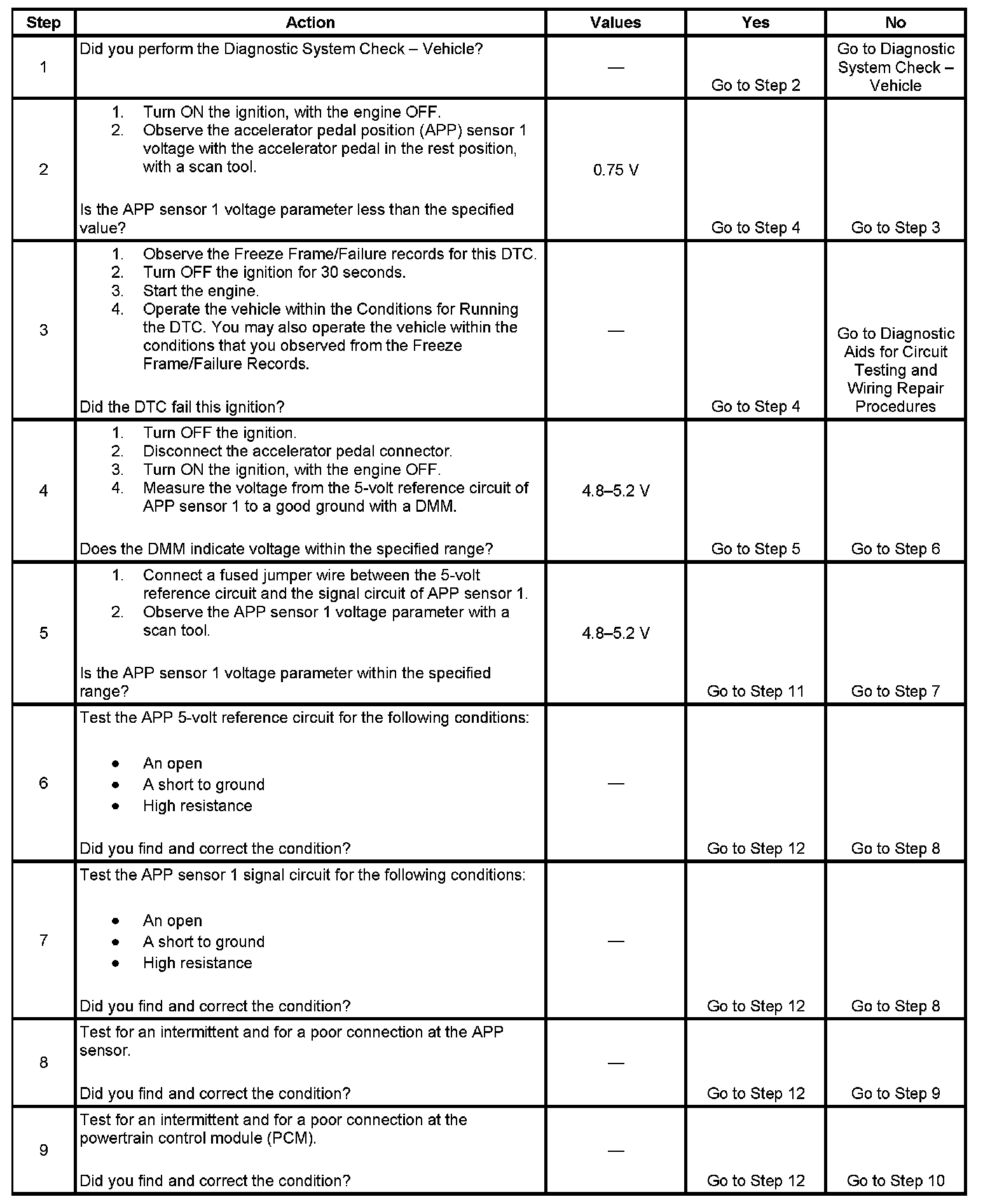 | Step | Action | Values | Yes | No |
|---|---|---|---|---|
| 1 | Did you perform the Diagnostic System Check – Vehicle? | — | Go to Step 2 | Go to Diagnostic System Check – Vehicle |
| 2 | 1. Turn ON the ignition, with the engine OFF. 2. Observe the accelerator pedal position (APP) sensor 1 voltage with the accelerator pedal in the rest position, with a scan tool. Is the APP sensor 1 voltage parameter less than the specified value? | 0.75 V | Go to Step 4 | Go to Step 3 |
| 3 | 1. Observe the Freeze Frame/Failure records for this DTC. 2. Turn OFF the ignition for 30 seconds. 3. Start the engine. 4. Operate the vehicle within the Conditions for Running the DTC. You may also operate the vehicle within the conditions that you observed from the Freeze Frame/Failure Records. Did the DTC fail this ignition? | — | Go to Step 4 | Go to Diagnostic Aids for Circuit Testing and Wiring Repair Procedures |
| 4 | 1. Turn OFF the ignition. 2. Disconnect the accelerator pedal connector. 3. Turn ON the ignition, with the engine OFF. 4. Measure the voltage from the 5-volt reference circuit of APP sensor 1 to a good ground with a DMM. Does the DMM indicate voltage within the specified range? | 4.8–5.2 V | Go to Step 5 | Go to Step 6 |
| 5 | 1. Connect a fused jumper wire between the 5-volt reference circuit and the signal circuit of APP sensor 1. 2. Observe the APP sensor 1 voltage parameter with a scan tool. Is the APP sensor 1 voltage parameter within the specified range? | 4.8–5.2 V | Go to Step 11 | Go to Step 7 |
| 6 | Test the APP 5-volt reference circuit for the following conditions: • An open • A short to ground • High resistance Did you find and correct the condition? | — | Go to Step 12 | Go to Step 8 |
| 7 | Test the APP sensor 1 signal circuit for the following conditions: • An open • A short to ground • High resistance Did you find and correct the condition? | — | Go to Step 12 | Go to Step 8 |
| 8 | Test for an intermittent and for a poor connection at the APP sensor. Did you find and correct the condition? | — | Go to Step 12 | Go to Step 9 |
| 9 | Test for an intermittent and for a poor connection at the powertrain control module (PCM). Did you find and correct the condition? | — | Go to Step 12 | Go to Step 10 |